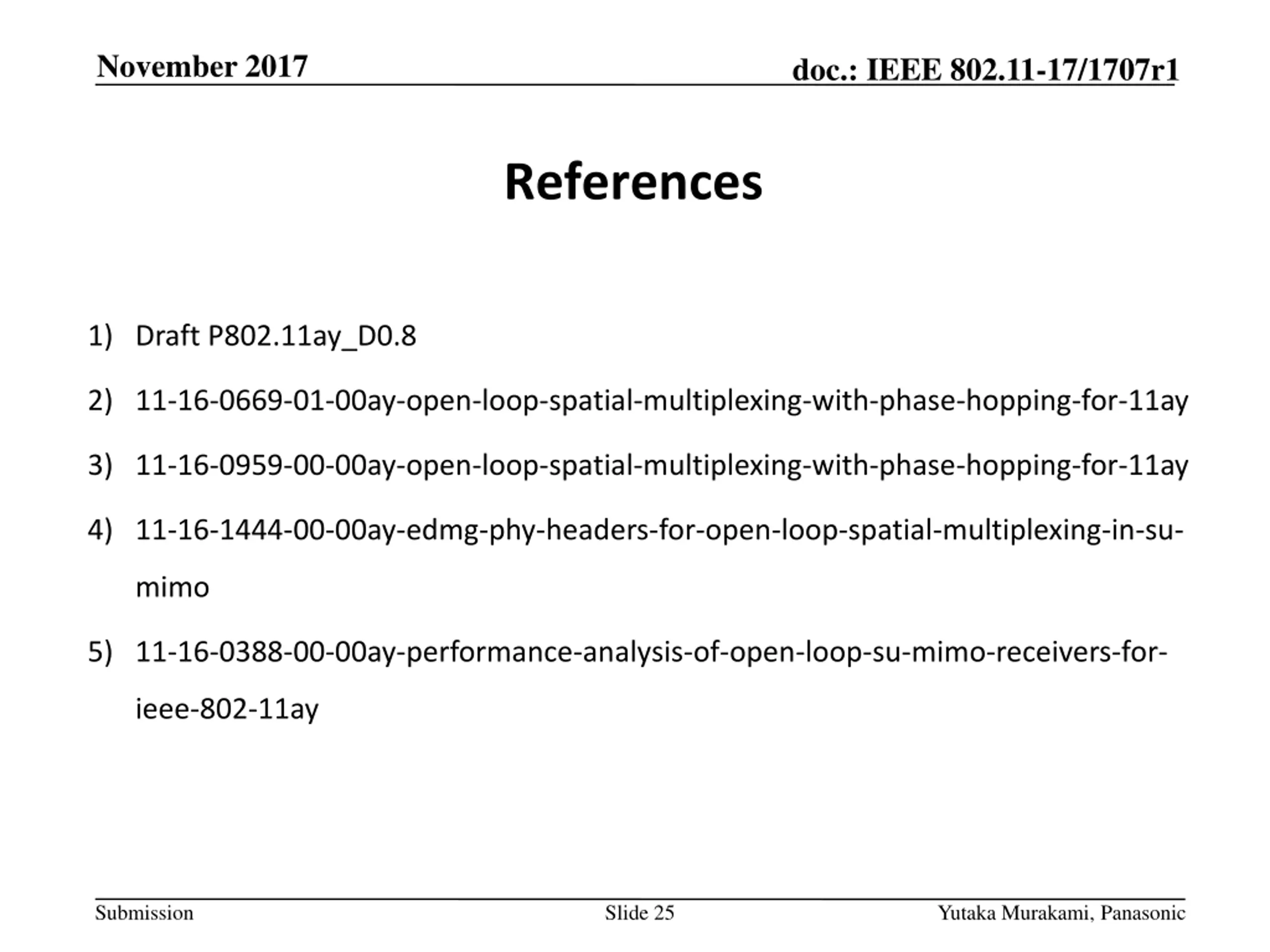 November 2017

doc.: IEEE 802.11-17/1707r1

References

1) Draft P802.11ay_D0.8

2) 11-16-0669-01-00ay-open-loop-spatial-multiplexing-with-phase-hopping-for-11ay

3) 11-16-0959-00-00ay-open-loop-spatial-multiplexing-with-phase-hopping-for-11ay

4) 11-16-1444-00-00ay-edmg-phy-headers-for-open-loop-spatial-multiplexing-in-su-mimo

5) 11-16-0388-00-00ay-performance-analysis-of-open-loop-su-mimo-receivers-for-ieee-802-11ay

Submission

Slide 25

Yutaka Murakami, Panasonic